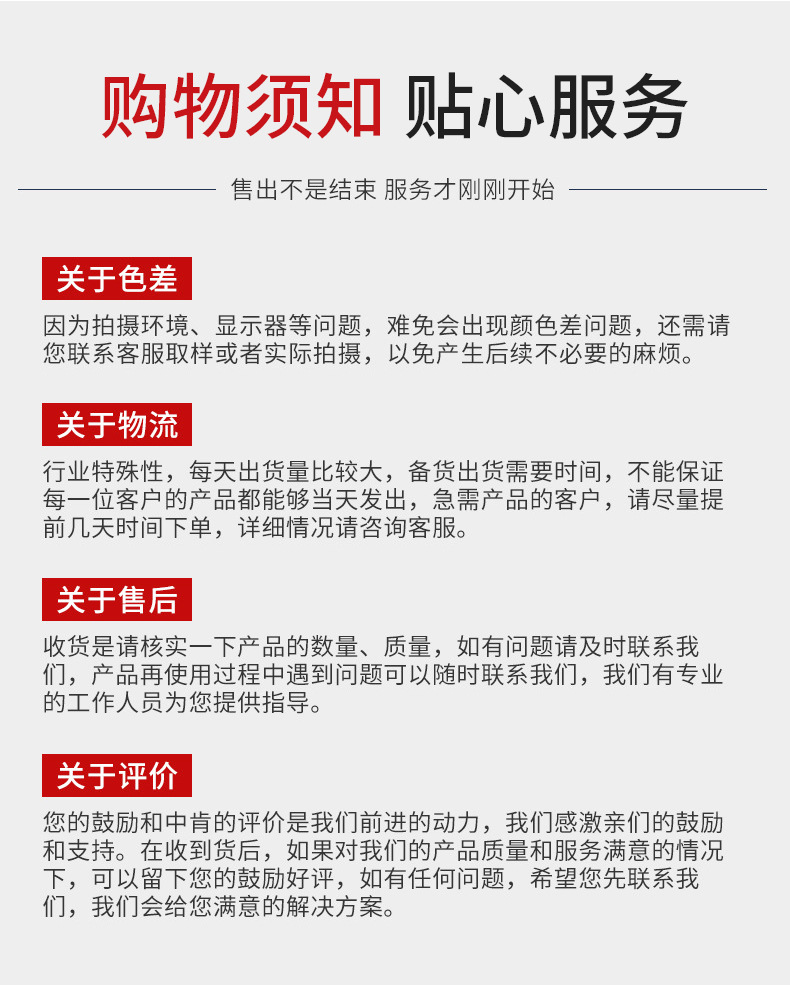 购物须知 贴心服务

售出不是结束 服务才刚刚开始

关于色差

因为拍摄环境、显示器等问题，难免会出现颜色差问题，还需请您联系客服取样或者实际拍摄，以免产生后续不必要的麻烦。

关于物流

行业特殊性，每天出货量比较大，备货出货需要时间，不能保证每一位客户的产品都能够当天发出，急需产品的客户，请尽量提前几天时间下单，详细情况请咨询客服。

关于售后

收货是请核实一下产品的数量、质量，如有问题请及时联系我们，产品再使用过程中遇到问题可以随时联系我们，我们有专业的工作人员为您提供指导。

关于评价

您的鼓励和中肯的评价是我们前进的动力，我们感激亲们的鼓励和支持。在收到货后，如果对我们的产品质量和服务满意的情况下，可以留下您的鼓励好评，如有任何问题，希望您先联系我们，我们会给您满意的解决方案。